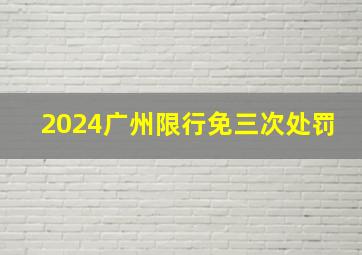 2024广州限行免三次处罚